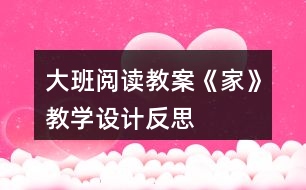 大班阅读教案《家》教学设计反思